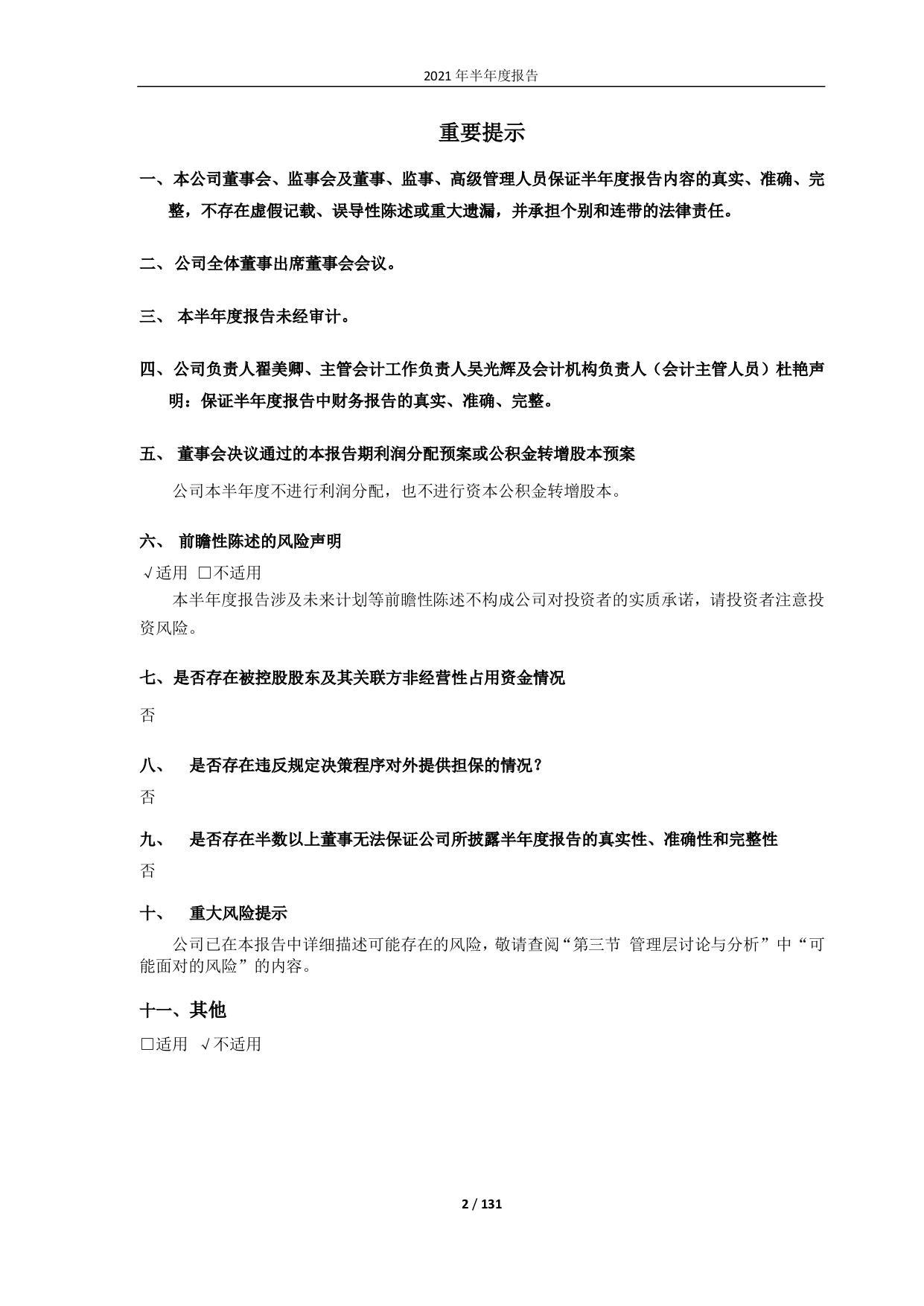 2021 年半年度报告

重要提示

一、本公司董事会、监事会及董事、监事、高级管理人员保证半年度报告内容的真实、准确、完整，不存在虚假记载、误导性陈述或重大遗漏，并承担个别和连带的法律责任。

二、公司全体董事出席董事会会议。

三、 本半年度报告未经审计。

四、公司负责人翟美卿、主管会计工作负责人吴光辉及会计机构负责人（会计主管人员）杜艳声明：保证半年度报告中财务报告的真实、准确、完整。

五、 董事会决议通过的本报告期利润分配预案或公积金转增股本预案

公司本半年度不进行利润分配，也不进行资本公积金转增股本。

六、 前瞻性陈述的风险声明

√适用 □不适用

本半年度报告涉及未来计划等前瞻性陈述不构成公司对投资者的实质承诺，请投资者注意投资风险。

七、是否存在被控股股东及其关联方非经营性占用资金情况

否

八、 是否存在违反规定决策程序对外提供担保的情况？

否

九、 是否存在半数以上董事无法保证公司所披露半年度报告的真实性、准确性和完整性

否

十、 重大风险提示

公司已在本报告中详细描述可能存在的风险，敬请查阅“第三节 管理层讨论与分析”中“可能面对的风险”的内容。

十一、其他

□适用 √不适用

2 / 131